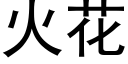 火花